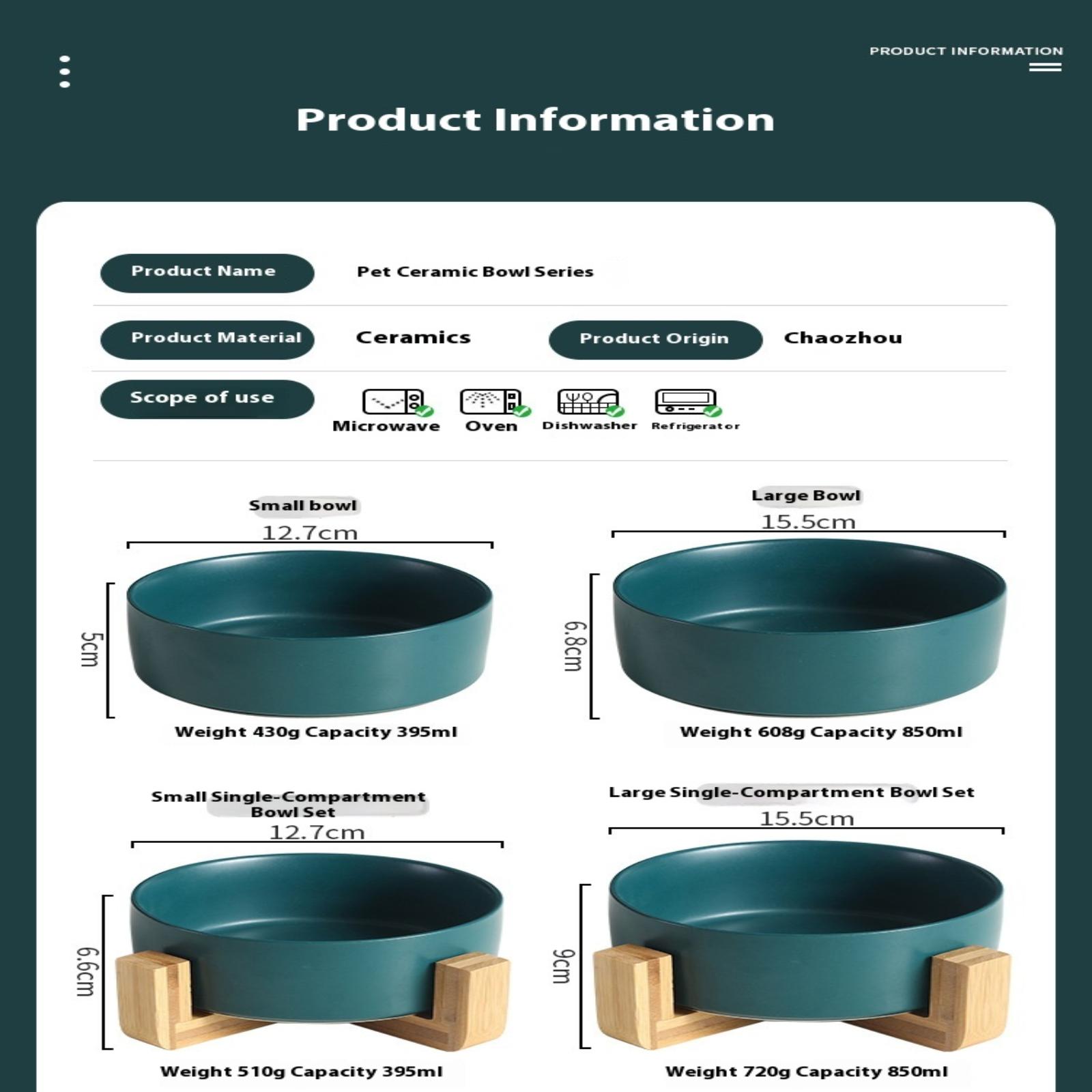 PRODUCT INFORMATION

Product Information

Product Name
Pet Ceramic Bowl Series

Product Material
Ceramics
Product Origin
Chaozhou

Scope of use
Microwave
Oven
Dishwasher
Refrigerator

Small bowl
12.7cm
5cm
Weight 430g Capacity 395ml

Large Bowl
15.5cm
6.8cm
Weight 608g Capacity 850ml

Small Single-Compartment Bowl Set
12.7cm
6.6cm
Weight 510g Capacity 395ml

Large Single-Compartment Bowl Set
15.5cm
9cm
Weight 720g Capacity 850ml